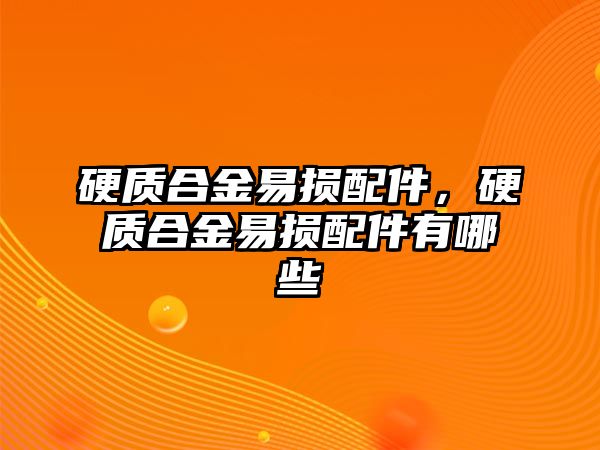 硬质合金易损配件，硬质合金易损配件有哪些